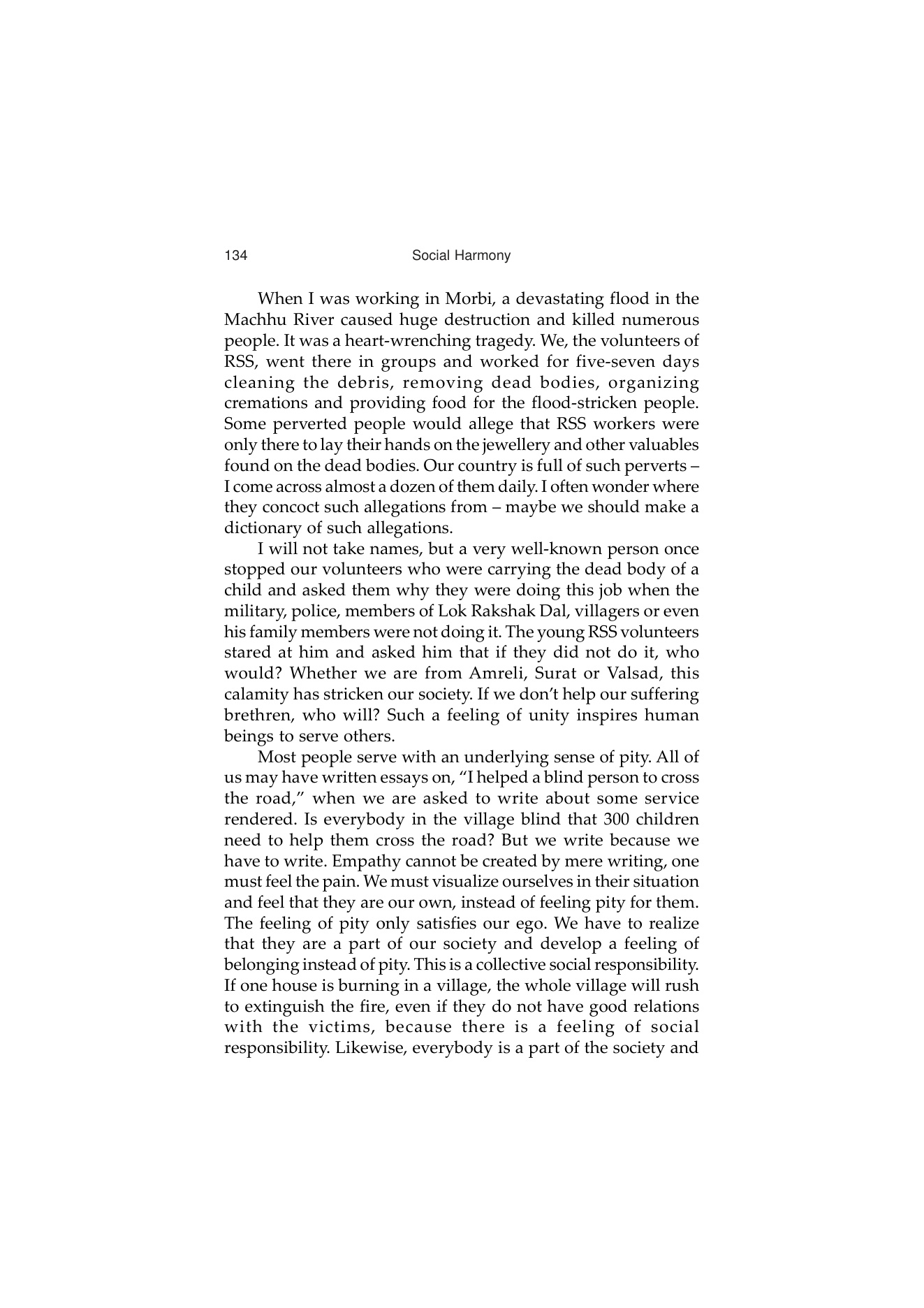 134 Social Harmony

When I was working in Morbi, a devastating flood in the Machhu River caused huge destruction and killed numerous people. It was a heart-wrenching tragedy. We, the volunteers of RSS, went there in groups and worked for five-seven days cleaning the debris, removing dead bodies, organizing cremations and providing food for the flood-stricken people. Some perverted people would allege that RSS workers were only there to lay their hands on the jewellery and other valuables found on the dead bodies. Our country is full of such perverts – I come across almost a dozen of them daily. I often wonder where they concoct such allegations from – maybe we should make a dictionary of such allegations.

I will not take names, but a very well-known person once stopped our volunteers who were carrying the dead body of a child and asked them why they were doing this job when the military, police, members of Lok Rakshak Dal, villagers or even his family members were not doing it. The young RSS volunteers stared at him and asked him that if they did not do it, who would? Whether we are from Amreli, Surat or Valsad, this calamity has stricken our society. If we don't help our suffering brethren, who will? Such a feeling of unity inspires human beings to serve others.

Most people serve with an underlying sense of pity. All of us may have written essays on, "I helped a blind person to cross the road," when we are asked to write about some service rendered. Is everybody in the village blind that 300 children need to help them cross the road? But we write because we have to write. Empathy cannot be created by mere writing, one must feel the pain. We must visualize ourselves in their situation and feel that they are our own, instead of feeling pity for them. The feeling of pity only satisfies our ego. We have to realize that they are a part of our society and develop a feeling of belonging instead of pity. This is a collective social responsibility. If one house is burning in a village, the whole village will rush to extinguish the fire, even if they do not have good relations with the victims, because there is a feeling of social responsibility. Likewise, everybody is a part of the society and